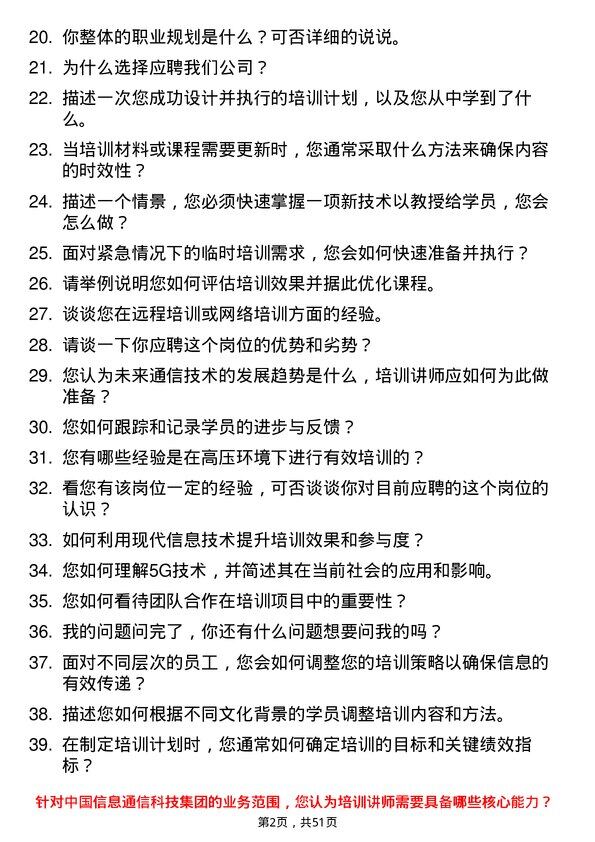 20. 你整体的职业规划是什么？可否详细的说说。
21. 为什么选择应聘我们公司？
22. 描述一次您成功设计并执行的培训计划，以及您从中学到了什么。
23. 当培训材料或课程需要更新时，您通常采取什么方法来确保内容的时效性？
24. 描述一个情景，您必须快速掌握一项新技术以教授给学员，您会怎么做？
25. 面对紧急情况下的临时培训需求，您会如何快速准备并执行？
26. 请举例说明您如何评估培训效果并据此优化课程。
27. 谈谈您在远程培训或网络培训方面的经验。
28. 请谈一下你应聘这个岗位的优势和劣势？
29. 您认为未来通信技术的发展趋势是什么，培训讲师应如何为此做准备？
30. 您如何跟踪和记录学员的进步与反馈？
31. 您有哪些经验是在高压环境下进行有效培训的？
32. 看您有该岗位一定的经验，可否谈谈你对目前应聘的这个岗位的认识？
33. 如何利用现代信息技术提升培训效果和参与度？
34. 您如何理解5G技术，并简述其在当前社会的应用和影响。
35. 您如何看待团队合作在培训项目中的重要性？
36. 我的问题问完了，你还有什么问题想要问我的吗？
37. 面对不同层次的员工，您会如何调整您的培训策略以确保信息的有效传递？
38. 描述您如何根据不同文化背景的学员调整培训内容和方法。
39. 在制定培训计划时，您通常如何确定培训的目标和关键绩效指标？

针对中国信息通信科技集团的业务范围，您认为培训讲师需要具备哪些核心能力？
第2页，共51页